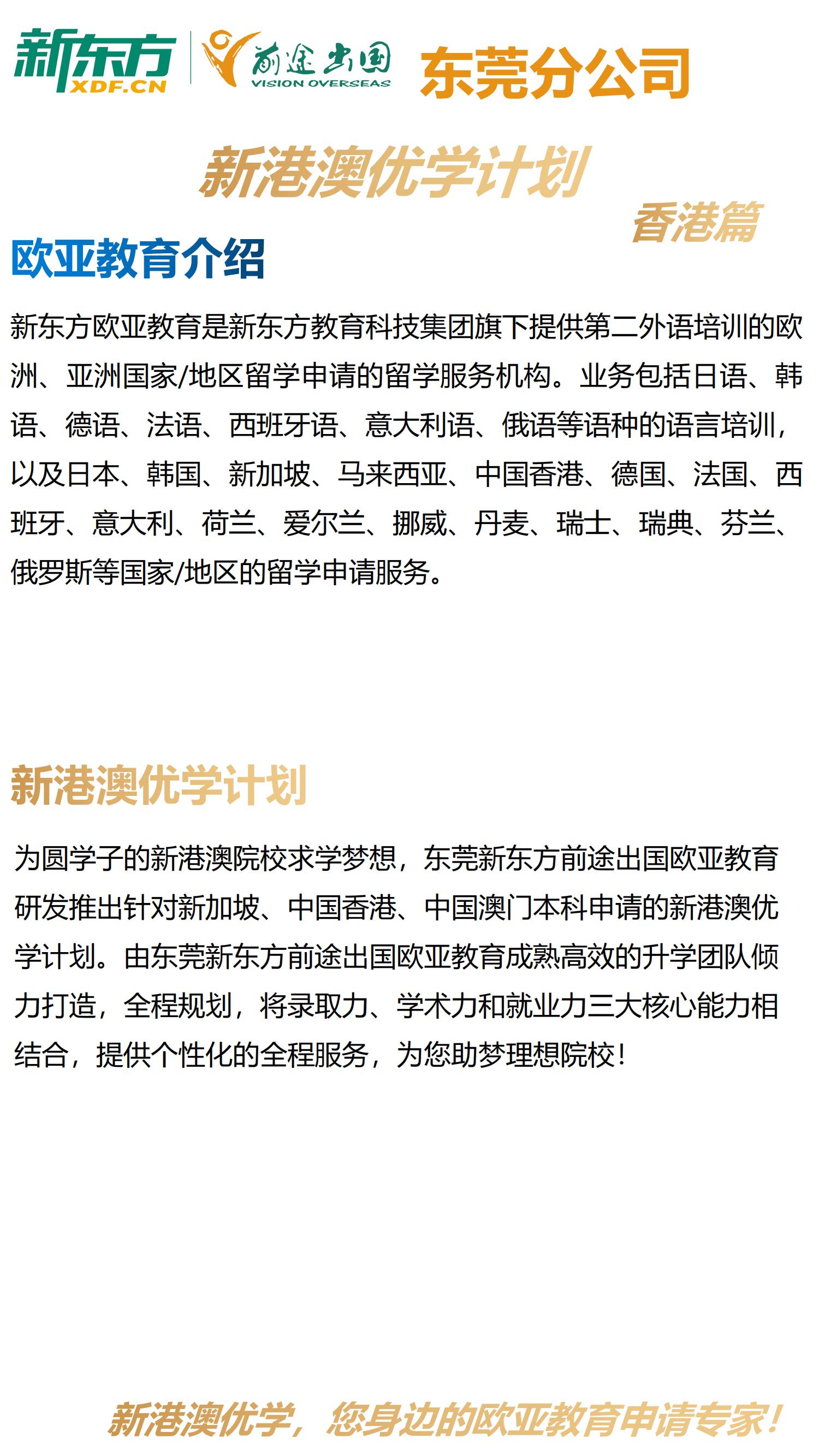 新东方
XDF.CN
前途出国
VISION OVERSEAS
东莞分公司

新港澳优学计划
香港篇

欧亚教育介绍

新东方欧亚教育是新东方教育科技集团旗下提供第二外语培训的欧洲、亚洲国家/地区留学申请的留学服务机构。业务包括日语、韩语、德语、法语、西班牙语、意大利语、俄语等语种的语言培训，以及日本、韩国、新加坡、马来西亚、中国香港、德国、法国、西班牙、意大利、荷兰、爱尔兰、挪威、丹麦、瑞士、瑞典、芬兰、俄罗斯等国家/地区的留学申请服务。

新港澳优学计划

为圆学子的新港澳院校求学梦想，东莞新东方前途出国欧亚教育研发推出针对新加坡、中国香港、中国澳门本科申请的新港澳优学计划。由东莞新东方前途出国欧亚教育成熟高效的升学团队倾力打造，全程规划，将录取力、学术力和就业力三大核心能力相结合，提供个性化的全程服务，为您助梦理想院校！

新港澳优学，您身边的欧亚教育申请专家！